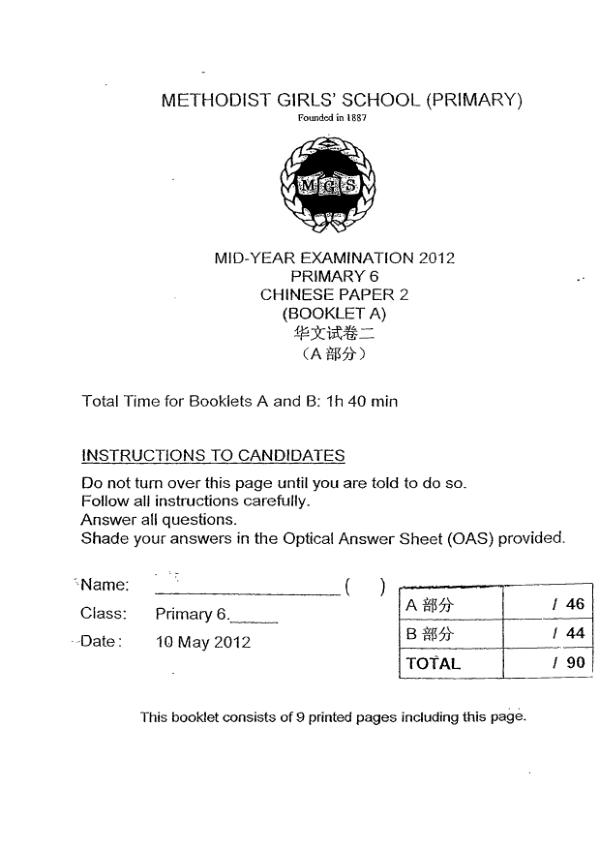 METHODIST GIRLS' SCHOOL (PRIMARY)
Founded in 1887

MGS

MID-YEAR EXAMINATION 2012
PRIMARY 6
CHINESE PAPER 2
(BOOKLET A)
华文试卷二
（A 部分）

Total Time for Booklets A and B: 1h 40 min

INSTRUCTIONS TO CANDIDATES

Do not turn over this page until you are told to do so.
Follow all instructions carefully.
Answer all questions.
Shade your answers in the Optical Answer Sheet (OAS) provided.

Name: ____________________ (   )
Class: Primary 6.______
Date: 10 May 2012

| A 部分 | / 46 |
|---|---|
| B 部分 | / 44 |
| TOTAL | / 90 |

This booklet consists of 9 printed pages including this page.